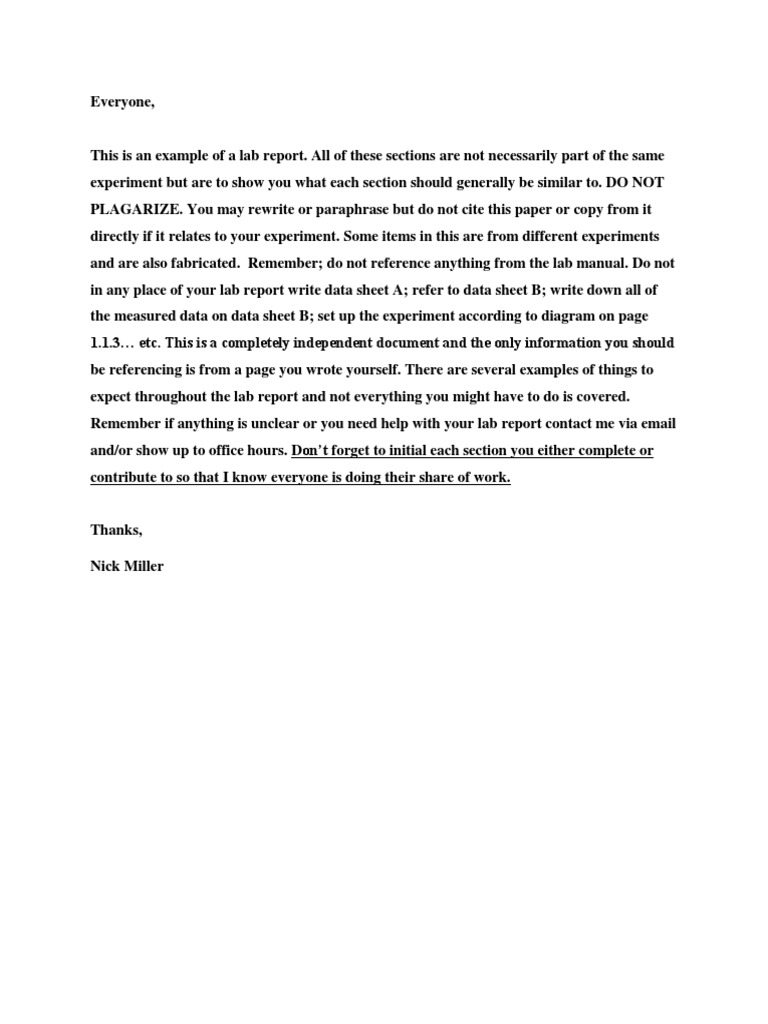 Everyone,

This is an example of a lab report. All of these sections are not necessarily part of the same experiment but are to show you what each section should generally be similar to. DO NOT PLAGARIZE. You may rewrite or paraphrase but do not cite this paper or copy from it directly if it relates to your experiment. Some items in this are from different experiments and are also fabricated. Remember; do not reference anything from the lab manual. Do not in any place of your lab report write data sheet A; refer to data sheet B; write down all of the measured data on data sheet B; set up the experiment according to diagram on page 1.1.3… etc. This is a completely independent document and the only information you should be referencing is from a page you wrote yourself. There are several examples of things to expect throughout the lab report and not everything you might have to do is covered. Remember if anything is unclear or you need help with your lab report contact me via email and/or show up to office hours. Don't forget to initial each section you either complete or contribute to so that I know everyone is doing their share of work.

Thanks,

Nick Miller